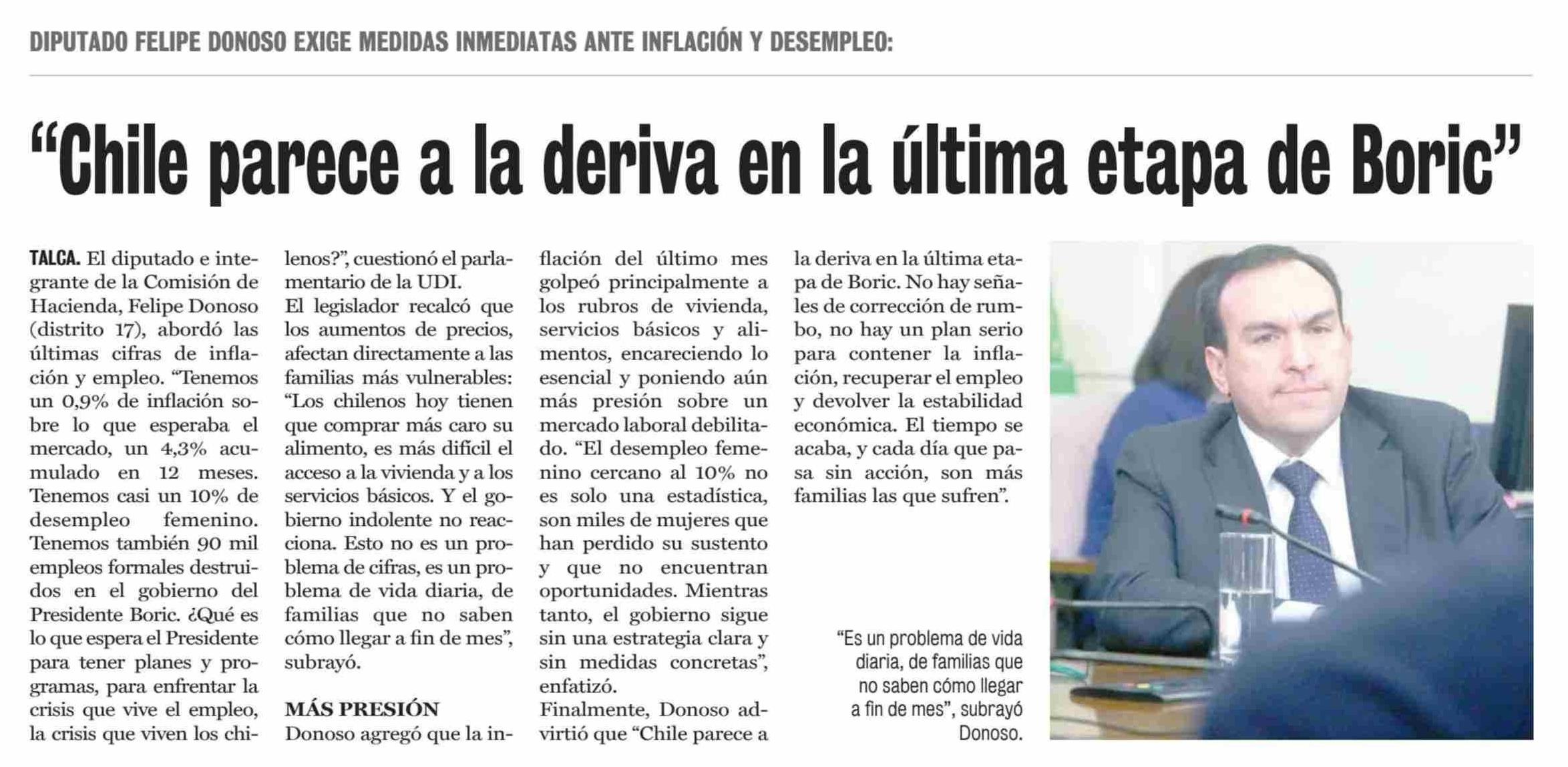 DIPUTADO FELIPE DONOSO EXIGE MEDIDAS INMEDIATAS ANTE INFLACIÓN Y DESEMPLEO:

“Chile parece a la deriva en la última etapa de Boric”

TALCA. El diputado e integrante de la Comisión de Hacienda, Felipe Donoso (distrito 17), abordó las últimas cifras de inflación y empleo. “Tenemos un 0,9% de inflación sobre lo que esperaba el mercado, un 4,3% acumulado en 12 meses. Tenemos casi un 10% de desempleo femenino. Tenemos también 90 mil empleos formales destruidos en el gobierno del Presidente Boric. ¿Qué es lo que espera el Presidente para tener planes y programas, para enfrentar la crisis que vive el empleo, la crisis que viven los chilenos?”, cuestionó el parlamentario de la UDI.

El legislador recalcó que los aumentos de precios, afectan directamente a las familias más vulnerables: “Los chilenos hoy tienen que comprar más caro su alimento, es más difícil el acceso a la vivienda y a los servicios básicos. Y el gobierno indolente no reacciona. Esto no es un problema de cifras, es un problema de vida diaria, de familias que no saben cómo llegar a fin de mes”, subrayó.

MÁS PRESIÓN

Donoso agregó que la inflación del último mes golpeó principalmente a los rubros de vivienda, servicios básicos y alimentos, encareciendo lo esencial y poniendo aún más presión sobre un mercado laboral debilitado. “El desempleo femenino cercano al 10% no es solo una estadística, son miles de mujeres que han perdido su sustento y que no encuentran oportunidades. Mientras tanto, el gobierno sigue sin una estrategia clara y sin medidas concretas”, enfatizó.

Finalmente, Donoso advirtió que “Chile parece a la deriva en la última etapa de Boric. No hay señales de corrección de rumbo, no hay un plan serio para contener la inflación, recuperar el empleo y devolver la estabilidad económica. El tiempo se acaba, y cada día que pasa sin acción, son más familias las que sufren”.

“Es un problema de vida diaria, de familias que no saben cómo llegar a fin de mes”, subrayó Donoso.